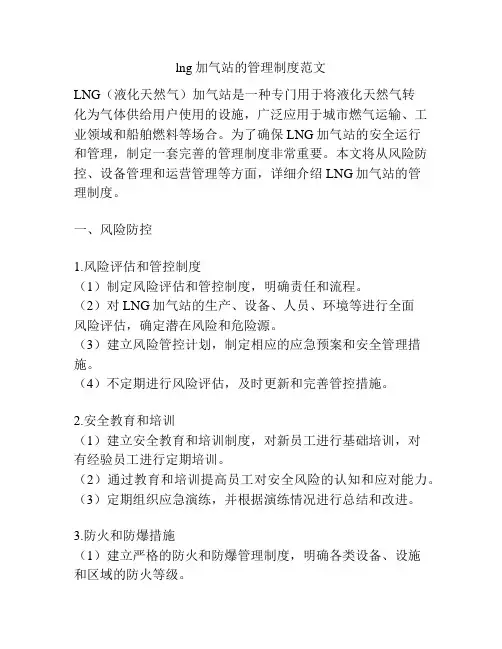 lng 加气站的管理制度范文

LNG（液化天然气）加气站是一种专门用于将液化天然气转化为气体供给用户使用的设施，广泛应用于城市燃气运输、工业领域和船舶燃料等场合。为了确保 LNG 加气站的安全运行和管理，制定一套完善的管理制度非常重要。本文将从风险防控、设备管理和运营管理等方面，详细介绍 LNG 加气站的管理制度。

一、风险防控

1.风险评估和管控制度
（1）制定风险评估和管控制度，明确责任和流程。
（2）对 LNG 加气站的生产、设备、人员、环境等进行全面风险评估，确定潜在风险和危险源。
（3）建立风险管控计划，制定相应的应急预案和安全管理措施。
（4）不定期进行风险评估，及时更新和完善管控措施。

2.安全教育和培训
（1）建立安全教育和培训制度，对新员工进行基础培训，对有经验员工进行定期培训。
（2）通过教育和培训提高员工对安全风险的认知和应对能力。
（3）定期组织应急演练，并根据演练情况进行总结和改进。

3.防火和防爆措施
（1）建立严格的防火和防爆管理制度，明确各类设备、设施和区域的防火等级。